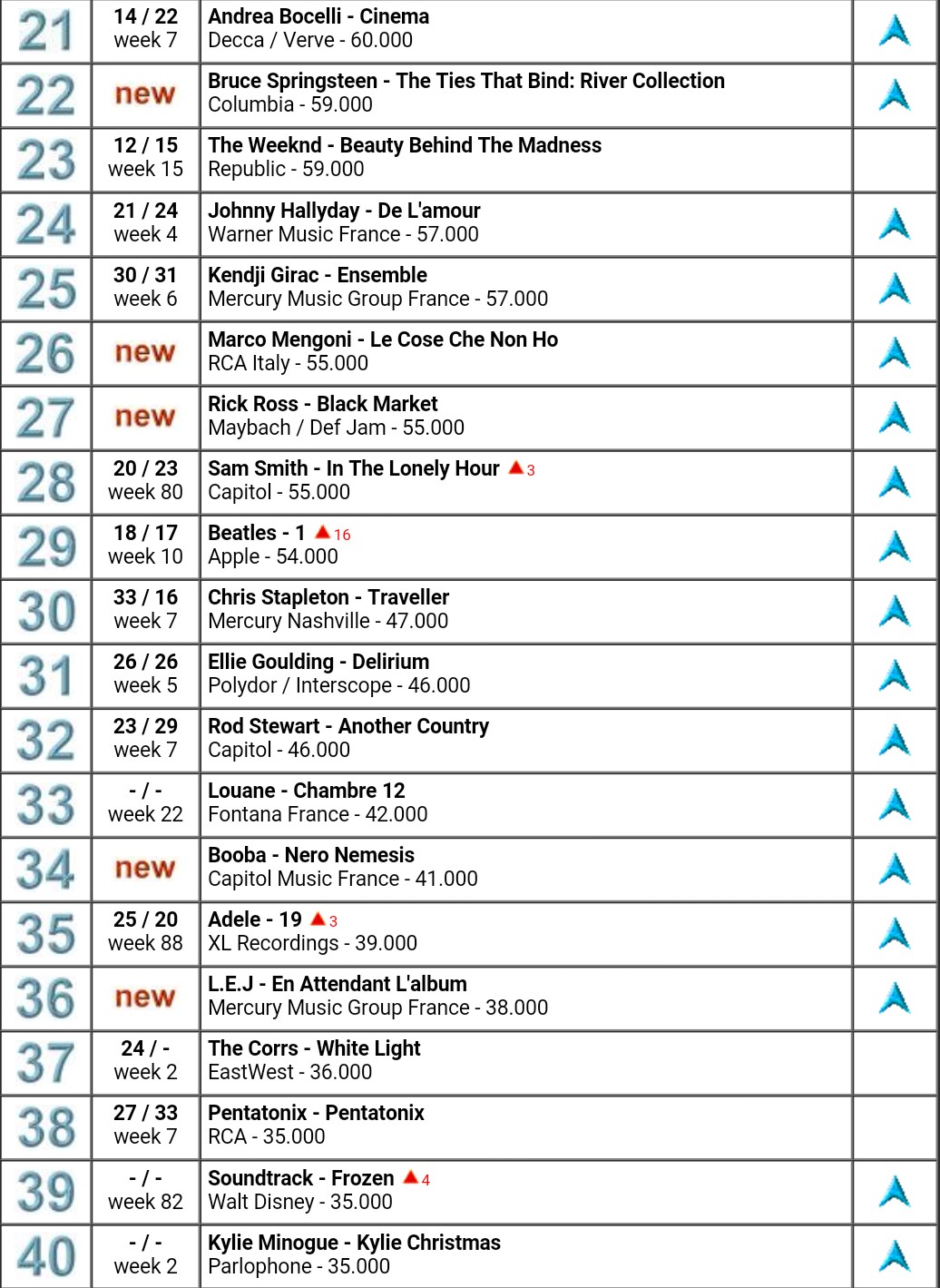 | 21 | 14 / 22 week 7 | Andrea Bocelli - Cinema Decca / Verve - 60.000 | |
|---|---|---|---|
| 22 | new | Bruce Springsteen - The Ties That Bind: River Collection Columbia - 59.000 | |
| 23 | 12 / 15 week 15 | The Weeknd - Beauty Behind The Madness Republic - 59.000 | |
| 24 | 21 / 24 week 4 | Johnny Hallyday - De L'amour Warner Music France - 57.000 | |
| 25 | 30 / 31 week 6 | Kendji Girac - Ensemble Mercury Music Group France - 57.000 | |
| 26 | new | Marco Mengoni - Le Cose Che Non Ho RCA Italy - 55.000 | |
| 27 | new | Rick Ross - Black Market Maybach / Def Jam - 55.000 | |
| 28 | 20 / 23 week 80 | Sam Smith - In The Lonely Hour 3 Capitol - 55.000 | |
| 29 | 18 / 17 week 10 | Beatles - 1 16 Apple - 54.000 | |
| 30 | 33 / 16 week 7 | Chris Stapleton - Traveller Mercury Nashville - 47.000 | |
| 31 | 26 / 26 week 5 | Ellie Goulding - Delirium Polydor / Interscope - 46.000 | |
| 32 | 23 / 29 week 7 | Rod Stewart - Another Country Capitol - 46.000 | |
| 33 | - / - week 22 | Louane - Chambre 12 Fontana France - 42.000 | |
| 34 | new | Booba - Nero Nemesis Capitol Music France - 41.000 | |
| 35 | 25 / 20 week 88 | Adele - 19 3 XL Recordings - 39.000 | |
| 36 | new | L.E.J - En Attendant L'album Mercury Music Group France - 38.000 | |
| 37 | 24 / - week 2 | The Corrs - White Light EastWest - 36.000 | |
| 38 | 27 / 33 week 7 | Pentatonix - Pentatonix RCA - 35.000 | |
| 39 | - / - week 82 | Soundtrack - Frozen 4 Walt Disney - 35.000 | |
| 40 | - / - week 2 | Kylie Minogue - Kylie Christmas Parlophone - 35.000 | |